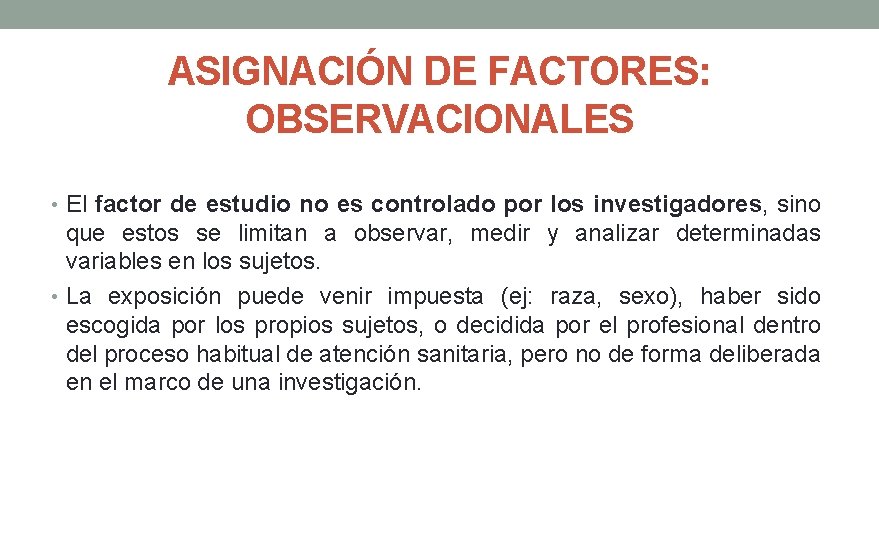 ASIGNACIÓN DE FACTORES: OBSERVACIONALES

• El factor de estudio no es controlado por los investigadores, sino que estos se limitan a observar, medir y analizar determinadas variables en los sujetos.

• La exposición puede venir impuesta (ej: raza, sexo), haber sido escogida por los propios sujetos, o decidida por el profesional dentro del proceso habitual de atención sanitaria, pero no de forma deliberada en el marco de una investigación.